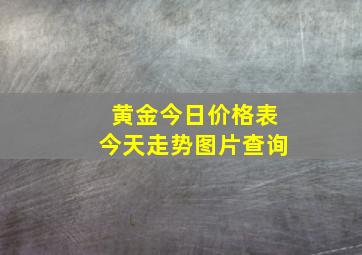 黄金今日价格表
今天走势图片查询